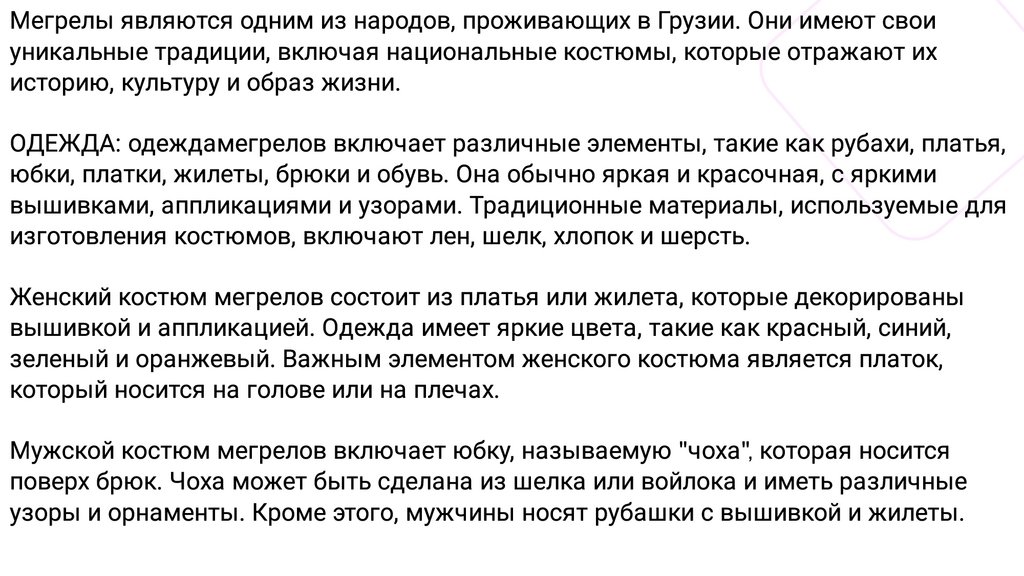 Мегрелы являются одним из народов, проживающих в Грузии. Они имеют свои уникальные традиции, включая национальные костюмы, которые отражают их историю, культуру и образ жизни.

ОДЕЖДА: одеждамегрелов включает различные элементы, такие как рубахи, платья, юбки, платки, жилеты, брюки и обувь. Она обычно яркая и красочная, с яркими вышивками, аппликациями и узорами. Традиционные материалы, используемые для изготовления костюмов, включают лен, шелк, хлопок и шерсть.

Женский костюм мегрелов состоит из платья или жилета, которые декорированы вышивкой и аппликацией. Одежда имеет яркие цвета, такие как красный, синий, зеленый и оранжевый. Важным элементом женского костюма является платок, который носится на голове или на плечах.

Мужской костюм мегрелов включает юбку, называемую "чоха", которая носится поверх брюк. Чоха может быть сделана из шелка или войлока и иметь различные узоры и орнаменты. Кроме этого, мужчины носят рубашки с вышивкой и жилеты.